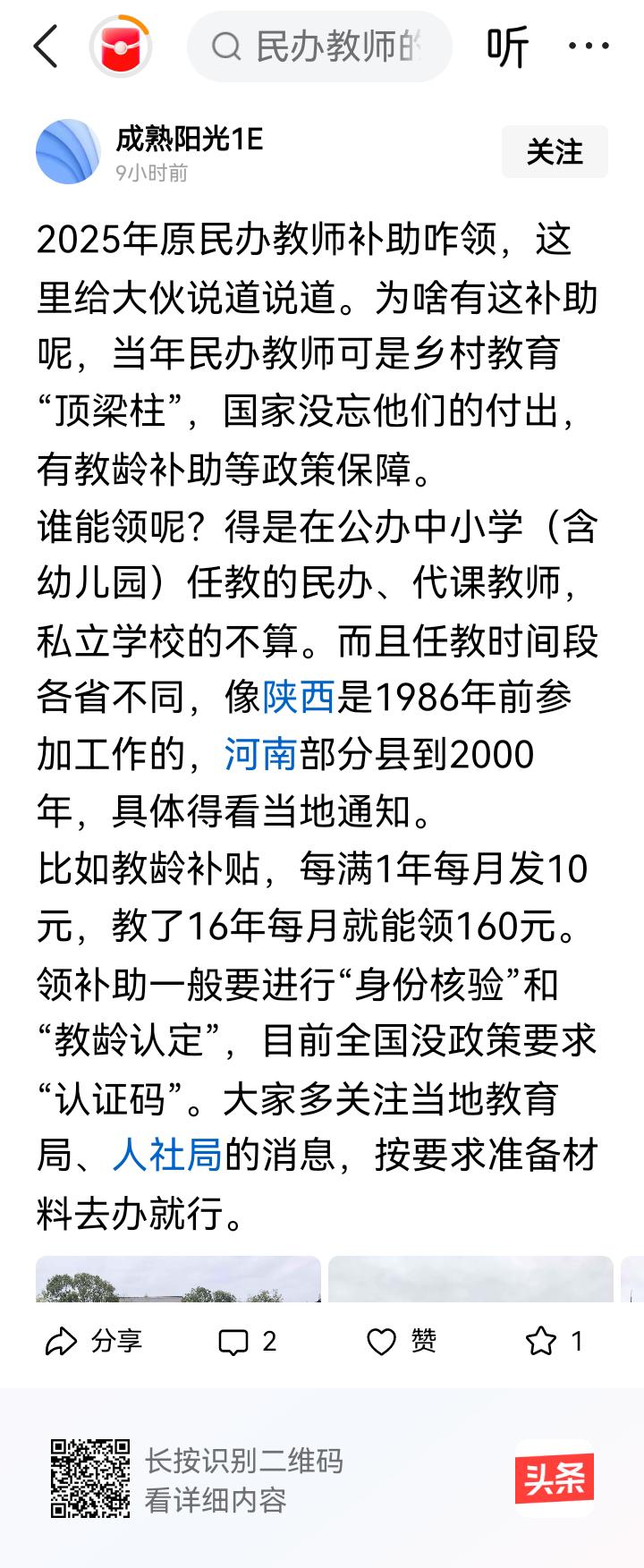 民办教师的

听

成熟阳光1E
9小时前

关注

2025年原民办教师补助咋领，这里给大伙说道说道。为啥有这补助呢，当年民办教师可是乡村教育“顶梁柱”，国家没忘他们的付出，有教龄补助等政策保障。
谁能领呢？得是在公办中小学（含幼儿园）任教的民办、代课教师，私立学校的不算。而且任教时间段各省不同，像陕西是1986年前参加工作的，河南部分县到2000年，具体得看当地通知。
比如教龄补贴，每满1年每月发10元，教了16年每月就能领160元。领补助一般要进行“身份核验”和“教龄认定”，目前全国没政策要求“认证码”。大家多关注当地教育局、人社局的消息，按要求准备材料去办就行。

分享 2 赞 1

长按识别二维码
看详细内容

头条